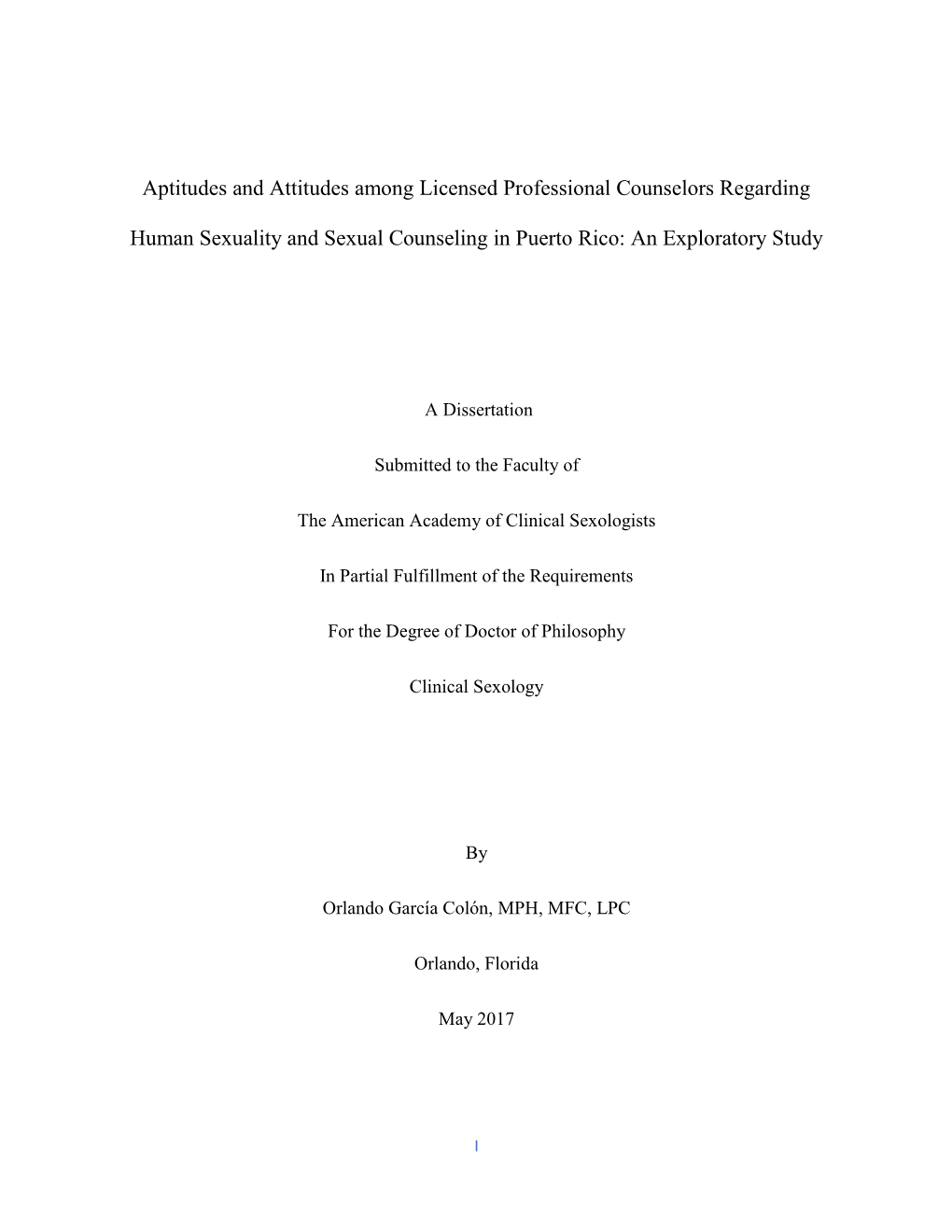 Aptitudes and Attitudes among Licensed Professional Counselors Regarding Human Sexuality and Sexual Counseling in Puerto Rico: An Exploratory Study

A Dissertation

Submitted to the Faculty of

The American Academy of Clinical Sexologists

In Partial Fulfillment of the Requirements

For the Degree of Doctor of Philosophy

Clinical Sexology

By

Orlando García Colón, MPH, MFC, LPC

Orlando, Florida

May 2017

I